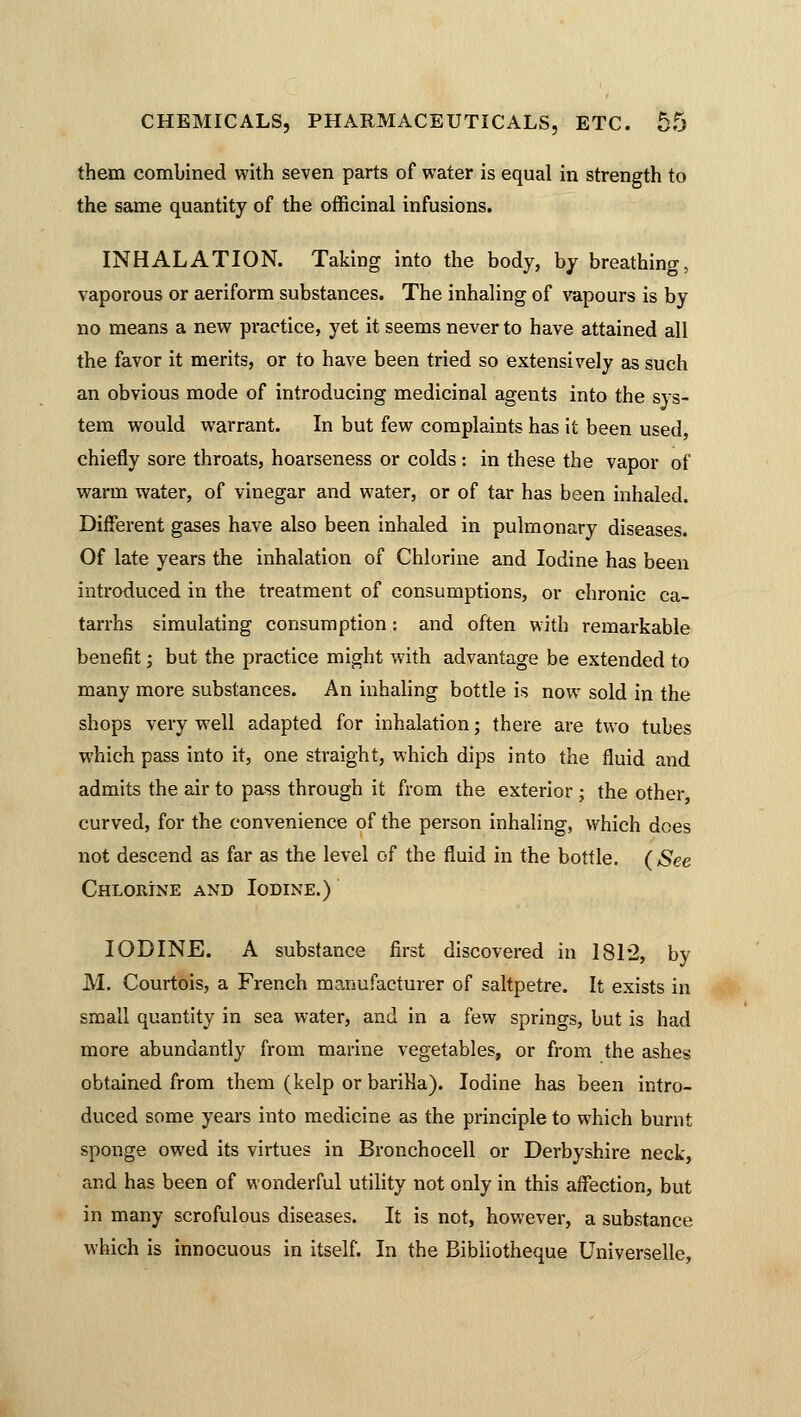 CHEMICALS, PHARMACEUTICALS, ETC. 55

them combined with seven parts of water is equal in strength to the same quantity of the officinal infusions.

INHALATION. Taking into the body, by breathing, vaporous or aeriform substances. The inhaling of vapours is by no means a new practice, yet it seems never to have attained all the favor it merits, or to have been tried so extensively as such an obvious mode of introducing medicinal agents into the system would warrant. In but few complaints has it been used, chiefly sore throats, hoarseness or colds: in these the vapor of warm water, of vinegar and water, or of tar has been inhaled. Different gases have also been inhaled in pulmonary diseases. Of late years the inhalation of Chlorine and Iodine has been introduced in the treatment of consumptions, or chronic catarrhs simulating consumption: and often with remarkable benefit; but the practice might with advantage be extended to many more substances. An inhaling bottle is now sold in the shops very well adapted for inhalation; there are two tubes which pass into it, one straight, which dips into the fluid and admits the air to pass through it from the exterior; the other, curved, for the convenience of the person inhaling, which does not descend as far as the level of the fluid in the bottle. (See Chlorine and Iodine.)

IODINE. A substance first discovered in 1812, by M. Courtois, a French manufacturer of saltpetre. It exists in small quantity in sea water, and in a few springs, but is had more abundantly from marine vegetables, or from the ashes obtained from them (kelp or barilla). Iodine has been introduced some years into medicine as the principle to which burnt sponge owed its virtues in Bronchocell or Derbyshire neck, and has been of wonderful utility not only in this affection, but in many scrofulous diseases. It is not, however, a substance which is innocuous in itself. In the Bibliotheque Universelle,